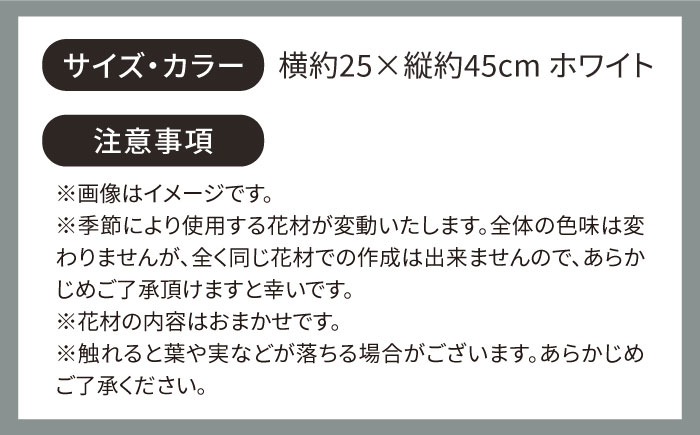 サイズ・カラー　横約25×縦約45cm ホワイト

注意事項

※画像はイメージです。
※季節により使用する花材が変動いたします。全体の色味は変わりませんが、全く同じ花材での作成は出来ませんので、あらかじめご了承頂けますと幸いです。
※花材の内容はおまかせです。
※触れると葉や実などが落ちる場合がございます。あらかじめご了承ください。